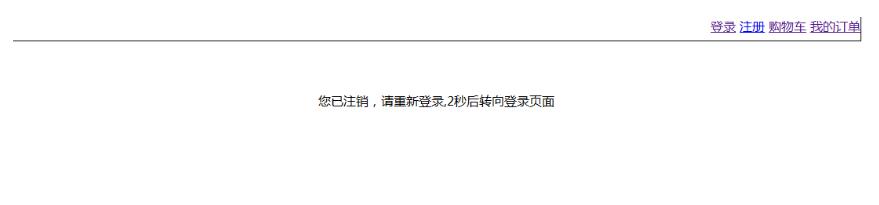 登录 注册 购物车 我的订单

您已注销，请重新登录,2秒后转向登录页面